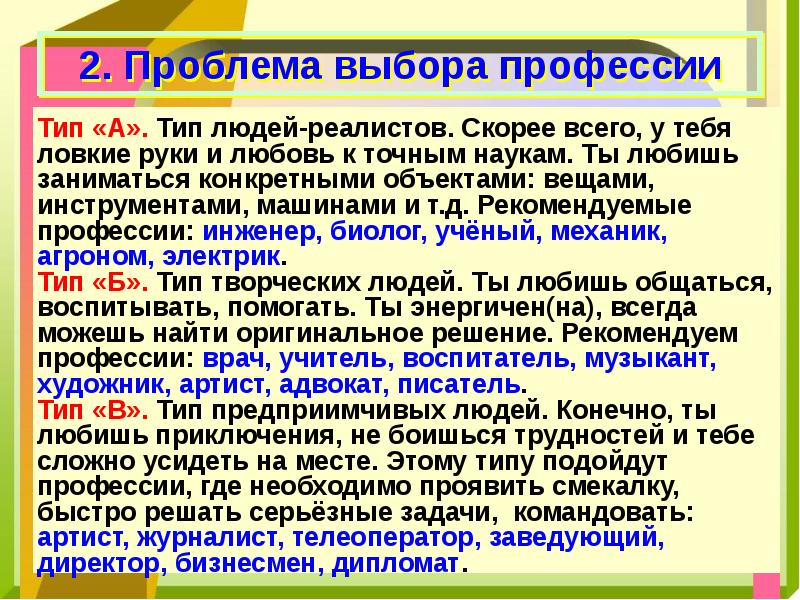 2. Проблема выбора профессии

Тип «А». Тип людей-реалистов. Скорее всего, у тебя ловкие руки и любовь к точным наукам. Ты любишь заниматься конкретными объектами: вещами, инструментами, машинами и т.д. Рекомендуемые профессии: инженер, биолог, учёный, механик, агроном, электрик.
Тип «Б». Тип творческих людей. Ты любишь общаться, воспитывать, помогать. Ты энергичен(на), всегда можешь найти оригинальное решение. Рекомендуем профессии: врач, учитель, воспитатель, музыкант, художник, артист, адвокат, писатель.
Тип «В». Тип предприимчивых людей. Конечно, ты любишь приключения, не боишься трудностей и тебе сложно усидеть на месте. Этому типу подойдут профессии, где необходимо проявить смекалку, быстро решать серьёзные задачи, командовать: артист, журналист, телеоператор, заведующий, директор, бизнесмен, дипломат.